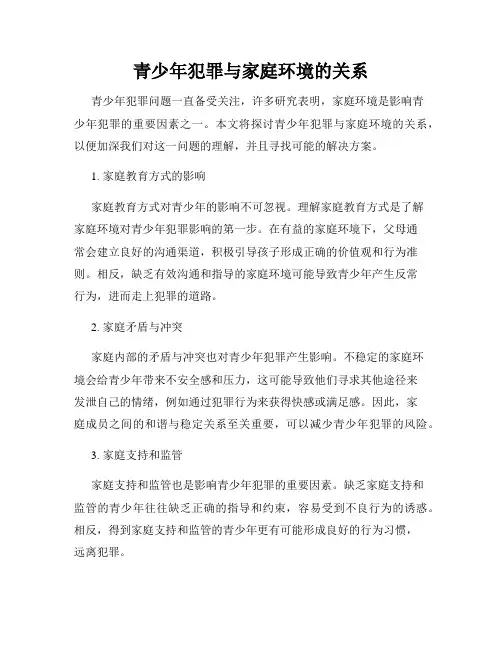 青少年犯罪与家庭环境的关系

青少年犯罪问题一直备受关注，许多研究表明，家庭环境是影响青少年犯罪的重要因素之一。本文将探讨青少年犯罪与家庭环境的关系，以便加深我们对这一问题的理解，并且寻找可能的解决方案。

1. 家庭教育方式的影响

家庭教育方式对青少年的影响不可忽视。理解家庭教育方式是了解家庭环境对青少年犯罪影响的第一步。在有益的家庭环境下，父母通常会建立良好的沟通渠道，积极引导孩子形成正确的价值观和行为准则。相反，缺乏有效沟通和指导的家庭环境可能导致青少年产生反常行为，进而走上犯罪的道路。

2. 家庭矛盾与冲突

家庭内部的矛盾与冲突也对青少年犯罪产生影响。不稳定的家庭环境会给青少年带来不安全感和压力，这可能导致他们寻求其他途径来发泄自己的情绪，例如通过犯罪行为来获得快感或满足感。因此，家庭成员之间的和谐与稳定关系至关重要，可以减少青少年犯罪的风险。

3. 家庭支持和监管

家庭支持和监管也是影响青少年犯罪的重要因素。缺乏家庭支持和监管的青少年往往缺乏正确的指导和约束，容易受到不良行为的诱惑。相反，得到家庭支持和监管的青少年更有可能形成良好的行为习惯，远离犯罪。